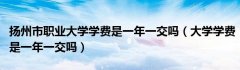 扬州市职业大学学费是一年一交吗（大学学费是一年一交吗）